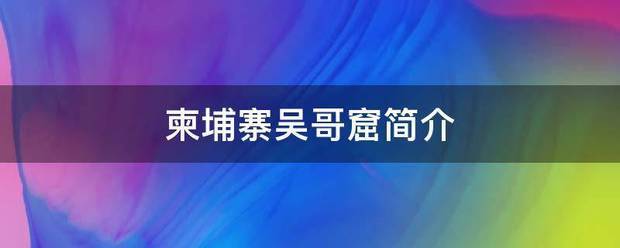 柬埔寨吴哥窟简介